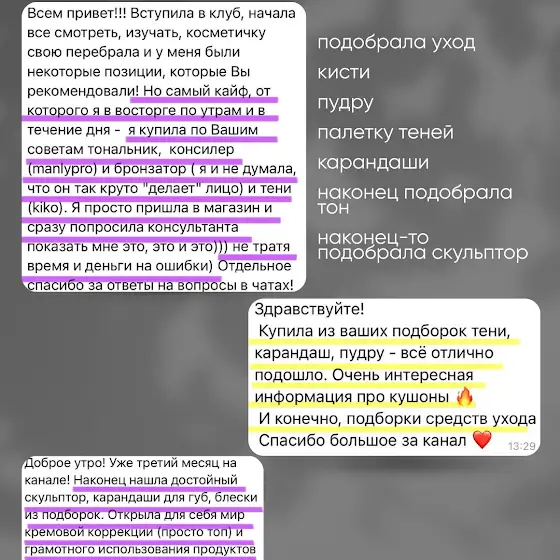 Всем привет!!! Вступила в клуб, начала все смотреть, изучать, косметичку свою перебрала и у меня были некоторые позиции, которые Вы рекомендовали! Но самый кайф, от которого я в восторге по утрам и в течение дня - я купила по Вашим советам тональник, консилер (manlypro) и бронзатор ( я и не думала, что он так круто "делает" лицо) и тени (kiko). Я просто пришла в магазин и сразу попросила консультанта показать мне это, это и это))) не тратя время и деньги на ошибки) Отдельное спасибо за ответы на вопросы в чатах!

подобрала уход
кисти
пудру
палетку теней
карандаши
наконец подобрала тон
наконец-то подобрала скульптор

Здравствуйте!
Купила из ваших подборок тени, карандаш, пудру - всё отлично подошло. Очень интересная информация про кушоны 🔥
И конечно, подборки средств ухода
Спасибо большое за канал ❤️ 13:29

Доброе утро! Уже третий месяц на канале! Наконец нашла достойный скульптор, карандаши для губ, блески из подборок. Открыла для себя мир кремовой коррекции (просто топ) и грамотного использования продуктов